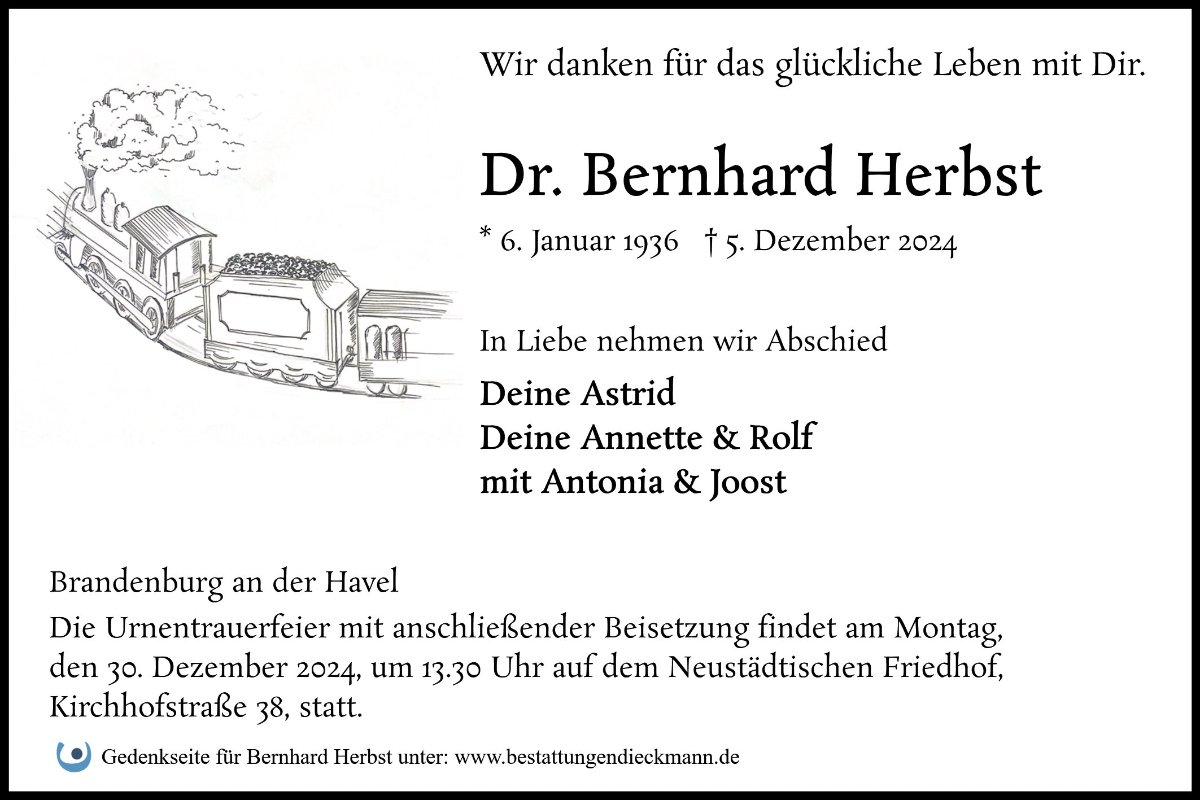 Wir danken für das glückliche Leben mit Dir.

Dr. Bernhard Herbst

* 6. Januar 1936 † 5. Dezember 2024

In Liebe nehmen wir Abschied

Deine Astrid
Deine Annette & Rolf
mit Antonia & Joost

Brandenburg an der Havel

Die Urnentrauerfeier mit anschließender Beisetzung findet am Montag, den 30. Dezember 2024, um 13.30 Uhr auf dem Neustädtischen Friedhof, Kirchhofstraße 38, statt.

Gedenkseite für Bernhard Herbst unter: www.bestattungendieckmann.de